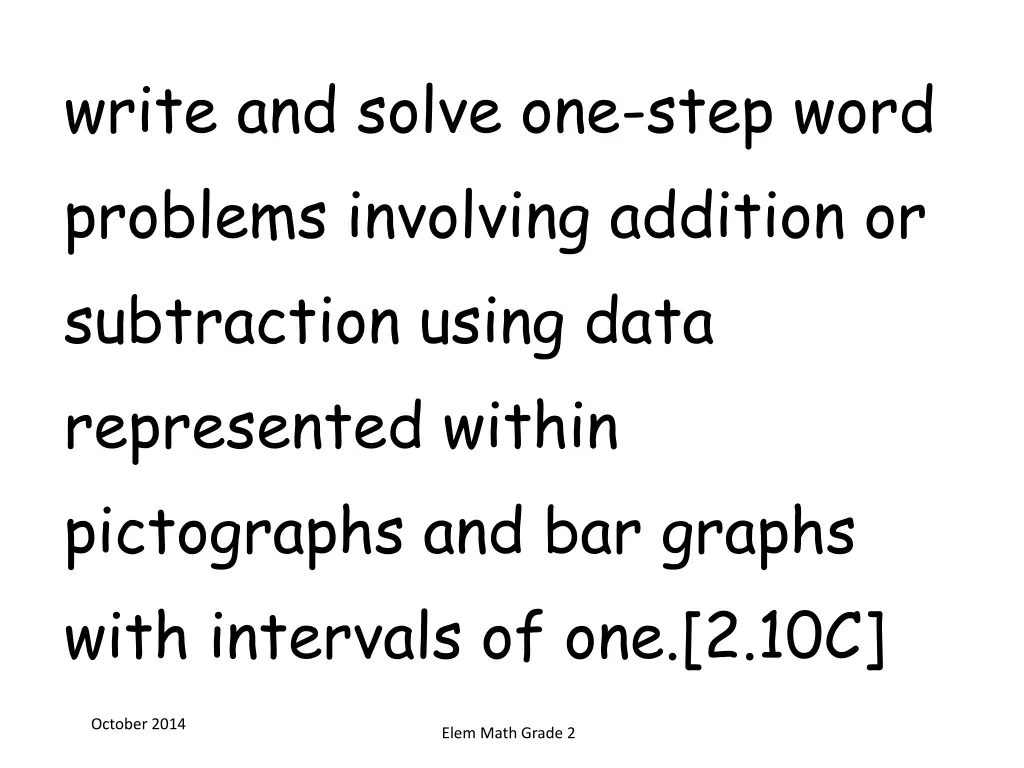 write and solve one-step word problems involving addition or subtraction using data represented within pictographs and bar graphs with intervals of one.[2.10C]

October 2014

Elem Math Grade 2